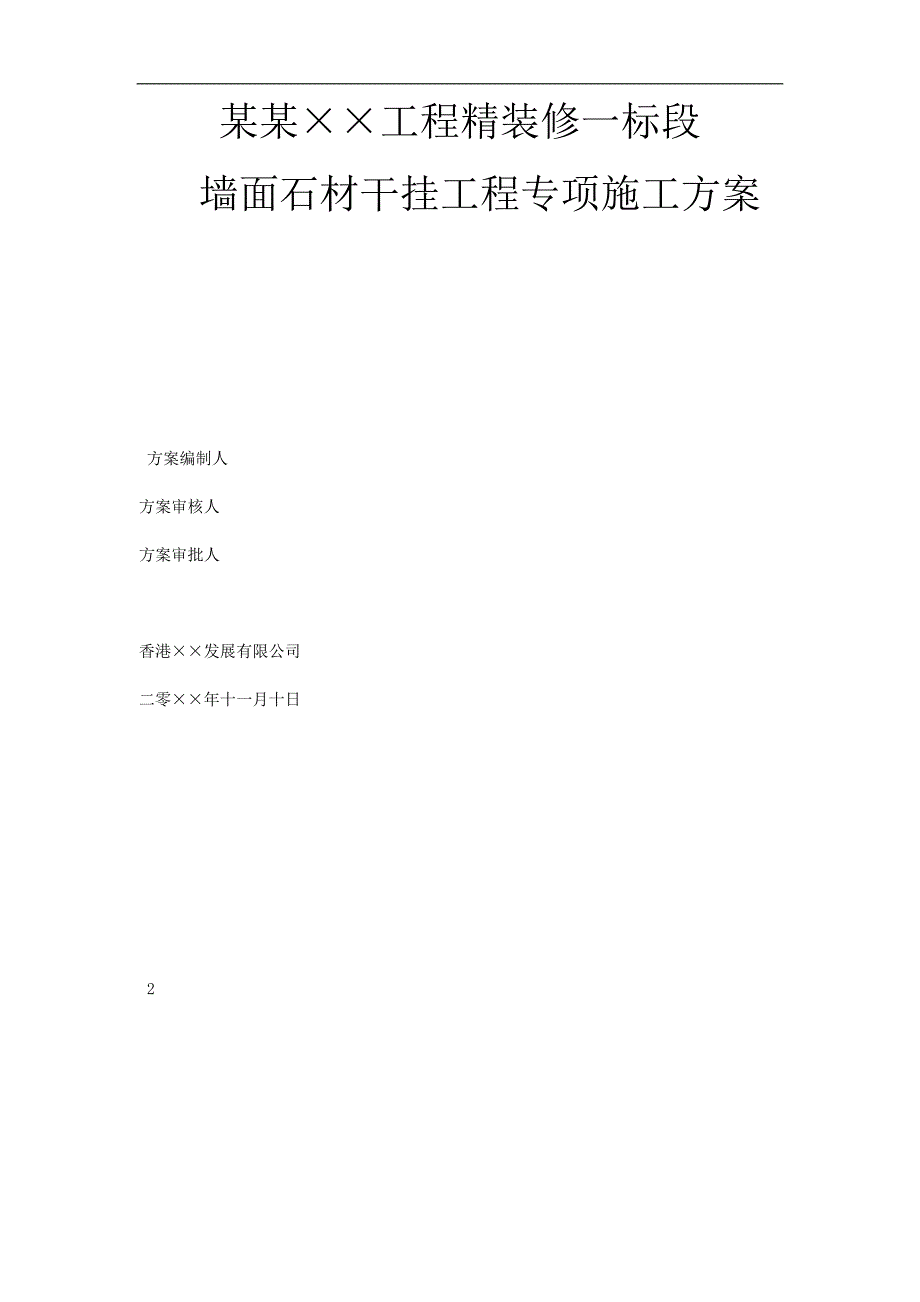 某某××工程精装修一标段

墙面石材干挂工程专项施工方案

方案编制人

方案审核人

方案审批人

香港××发展有限公司

二零××年十一月十日

2